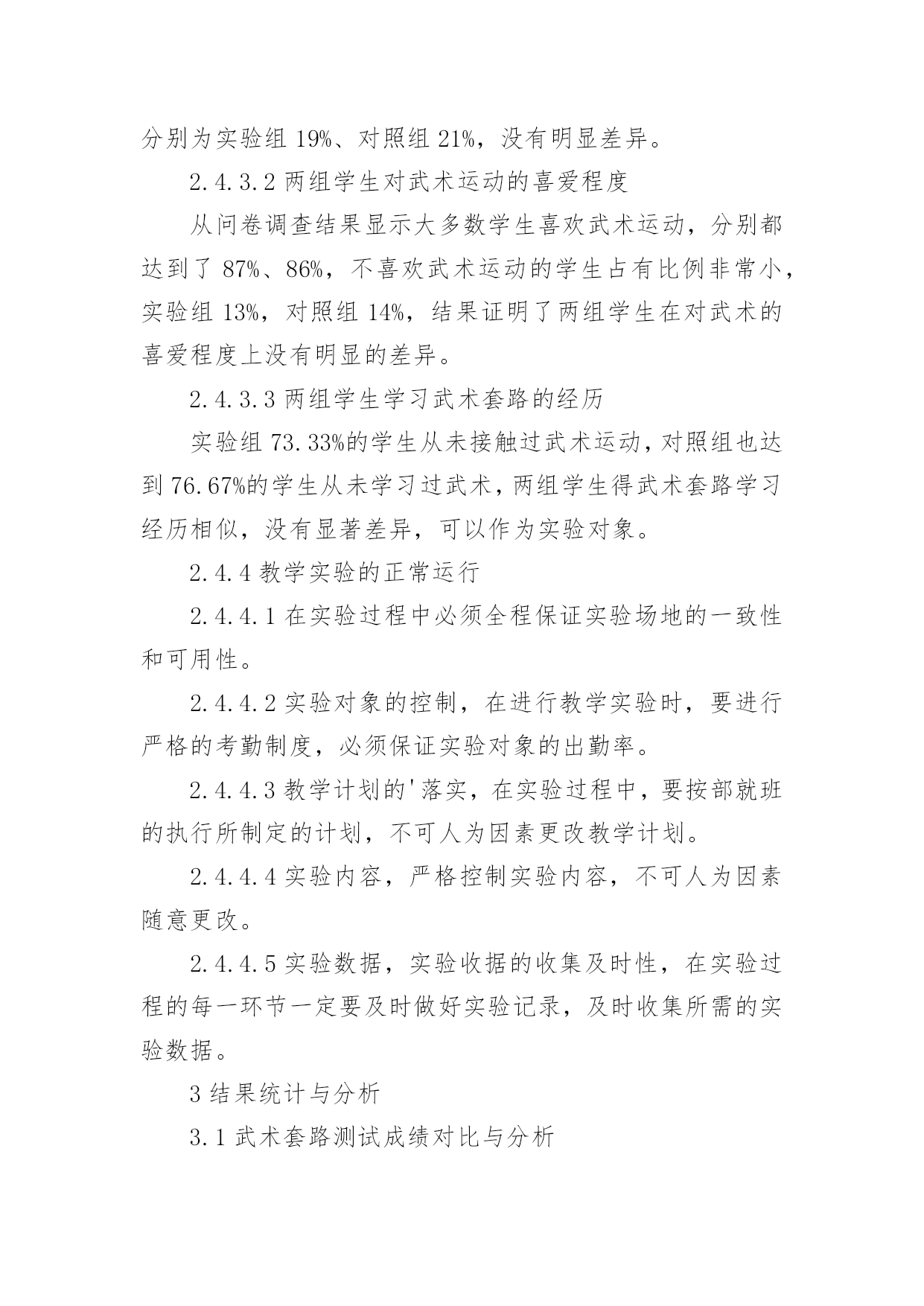 分别为实验组 19%、对照组 21%，没有明显差异。

2.4.3.2 两组学生对武术运动的喜爱程度

从问卷调查结果显示大多数学生喜欢武术运动，分别都达到了 87%、86%，不喜欢武术运动的学生占有比例非常小，实验组 13%，对照组 14%，结果证明了两组学生在对武术的喜爱程度上没有明显的差异。

2.4.3.3 两组学生学习武术套路的经历

实验组 73.33%的学生从未接触过武术运动，对照组也达到 76.67%的学生从未学习过武术，两组学生得武术套路学习经历相似，没有显著差异，可以作为实验对象。

2.4.4 教学实验的正常运行

2.4.4.1 在实验过程中必须全程保证实验场地的一致性和可用性。

2.4.4.2 实验对象的控制，在进行教学实验时，要进行严格的考勤制度，必须保证实验对象的出勤率。

2.4.4.3 教学计划的'落实，在实验过程中，要按部就班的执行所制定的计划，不可人为因素更改教学计划。

2.4.4.4 实验内容，严格控制实验内容，不可人为因素随意更改。

2.4.4.5 实验数据，实验收据的收集及时性，在实验过程的每一环节一定要及时做好实验记录，及时收集所需的实验数据。

3 结果统计与分析

3.1 武术套路测试成绩对比与分析